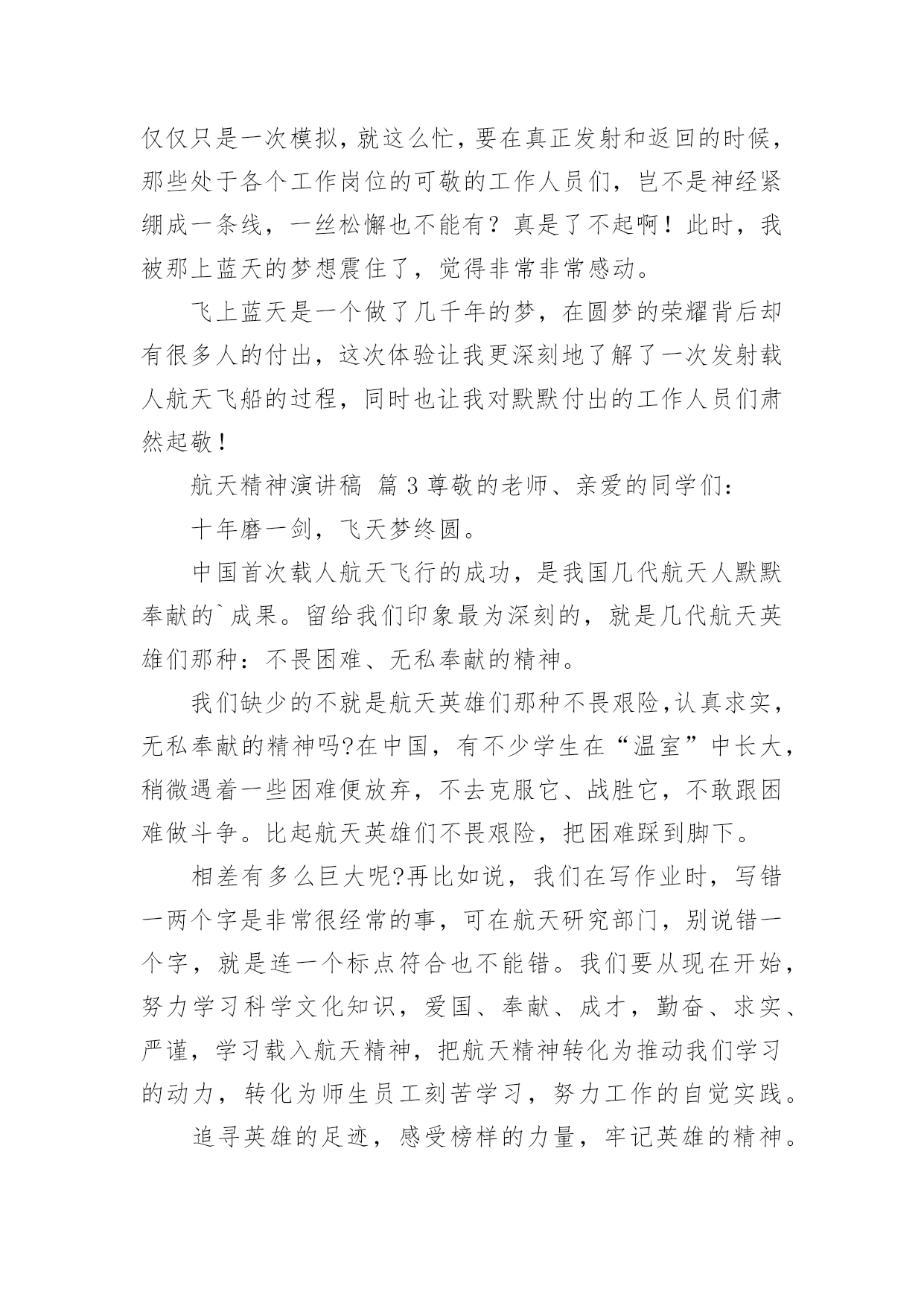 仅仅只是一次模拟，就这么忙，要在真正发射和返回的时候，那些处于各个工作岗位的可敬的工作人员们，岂不是神经紧绷成一条线，一丝松懈也不能有？真是了不起啊！此时，我被那上蓝天的梦想震住了，觉得非常非常感动。

飞上蓝天是一个做了几千年的梦，在圆梦的荣耀背后却有很多人的付出，这次体验让我更深刻地了解了一次发射载人航天飞船的过程，同时也让我对默默付出的工作人员们肃然起敬！

航天精神演讲稿 篇3尊敬的老师、亲爱的同学们：

十年磨一剑，飞天梦终圆。

中国首次载人航天飞行的成功，是我国几代航天人默默奉献的`成果。留给我们印象最为深刻的，就是几代航天英雄们那种：不畏困难、无私奉献的精神。

我们缺少的不就是航天英雄们那种不畏艰险,认真求实，无私奉献的精神吗?在中国，有不少学生在“温室”中长大，稍微遇着一些困难便放弃，不去克服它、战胜它，不敢跟困难做斗争。比起航天英雄们不畏艰险，把困难踩到脚下。

相差有多么巨大呢?再比如说，我们在写作业时，写错一两个字是非常很经常的事，可在航天研究部门，别说错一个字，就是连一个标点符合也不能错。我们要从现在开始，努力学习科学文化知识，爱国、奉献、成才，勤奋、求实、严谨，学习载入航天精神，把航天精神转化为推动我们学习的动力，转化为师生员工刻苦学习，努力工作的自觉实践。

追寻英雄的足迹，感受榜样的力量，牢记英雄的精神。